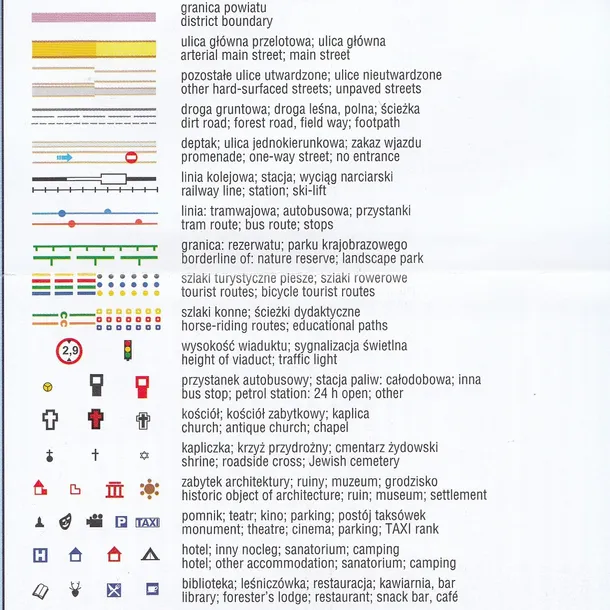 granica powiatu
district boundary

ulica główna przelotowa; ulica główna
arterial main street; main street

pozostałe ulice utwardzone; ulice nieutwardzone
other hard-surfaced streets; unpaved streets

droga gruntowa; droga leśna, polna; ścieżka
dirt road; forest road, field way; footpath

deptak; ulica jednokierunkowa; zakaz wjazdu
promenade; one-way street; no entrance

linia kolejowa; stacja; wyciąg narciarski
railway line; station; ski-lift

linia: tramwajowa; autobusowa; przystanki
tram route; bus route; stops

granica: rezerwatu; parku krajobrazowego
borderline of: nature reserve; landscape park

szlaki turystyczne piesze; szlaki rowerowe
tourist routes; bicycle tourist routes

szlaki konne; ścieżki dydaktyczne
horse-riding routes; educational paths

2,9

wysokość wiaduktu; sygnalizacja świetlna
height of viaduct; traffic light

przystanek autobusowy; stacja paliw: całodobowa; inna
bus stop; petrol station: 24 h open; other

kościół; kościół zabytkowy; kaplica
church; antique church; chapel

kapliczka; krzyż przydrożny; cmentarz żydowski
shrine; roadside cross; Jewish cemetery

zabytek architektury; ruiny; muzeum; grodzisko
historic object of architecture; ruin; museum; settlement

P TAXI

pomnik; teatr; kino; parking; postój taksówek
monument; theatre; cinema; parking; TAXI rank

H

hotel; inny nocleg; sanatorium; camping
hotel; other accommodation; sanatorium; camping

biblioteka; leśniczówka; restauracja; kawiarnia, bar
library; forester's lodge; restaurant; snack bar, café